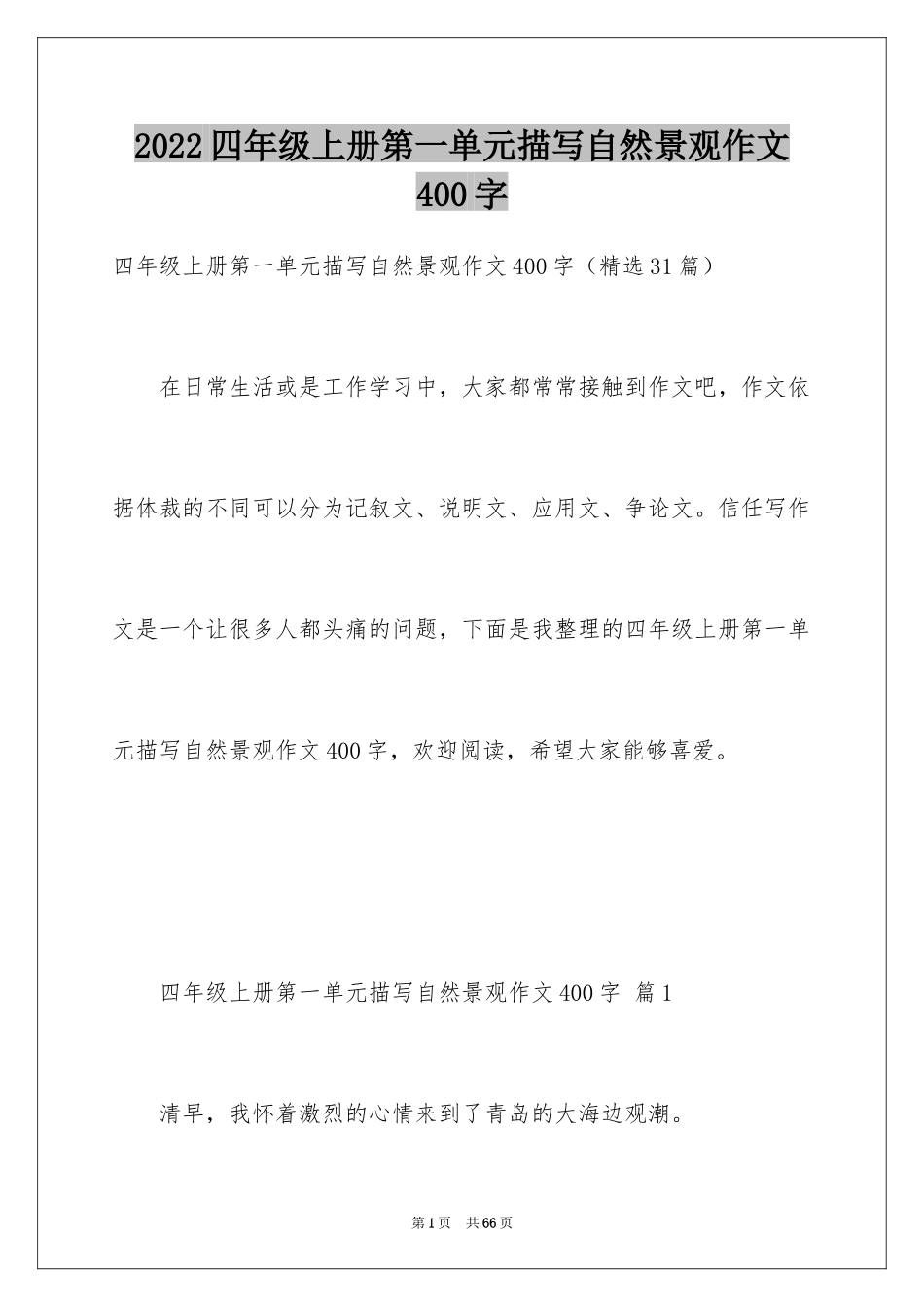 2022四年级上册第一单元描写自然景观作文400字

四年级上册第一单元描写自然景观作文400字（精选31篇）

在日常生活或是工作学习中，大家都常常接触到作文吧，作文依据体裁的不同可以分为记叙文、说明文、应用文、争论文。信任写作文是一个让很多人都头痛的问题，下面是我整理的四年级上册第一单元描写自然景观作文400字，欢迎阅读，希望大家能够喜爱。

四年级上册第一单元描写自然景观作文400字 篇1

清早，我怀着激烈的心情来到了青岛的大海边观潮。

第1页 共66页